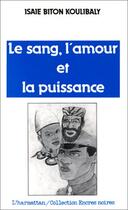 ISAIE BITON KOULIBALY

Le sang, l'amour et la puissance

L'harmattan/Collection Encres noires